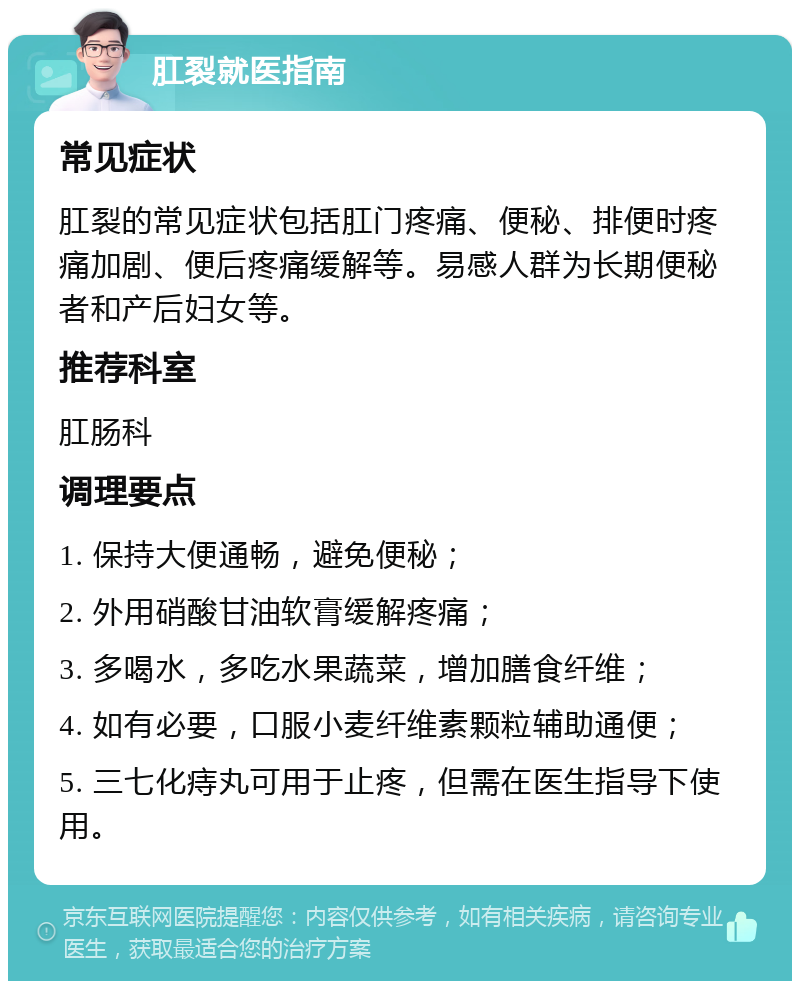 肛裂就医指南

常见症状

肛裂的常见症状包括肛门疼痛、便秘、排便时疼痛加剧、便后疼痛缓解等。易感人群为长期便秘者和产后妇女等。

推荐科室

肛肠科

调理要点

1. 保持大便通畅，避免便秘；

2. 外用硝酸甘油软膏缓解疼痛；

3. 多喝水，多吃水果蔬菜，增加膳食纤维；

4. 如有必要，口服小麦纤维素颗粒辅助通便；

5. 三七化痔丸可用于止疼，但需在医生指导下使用。

京东互联网医院提醒您：内容仅供参考，如有相关疾病，请咨询专业医生，获取最适合您的治疗方案